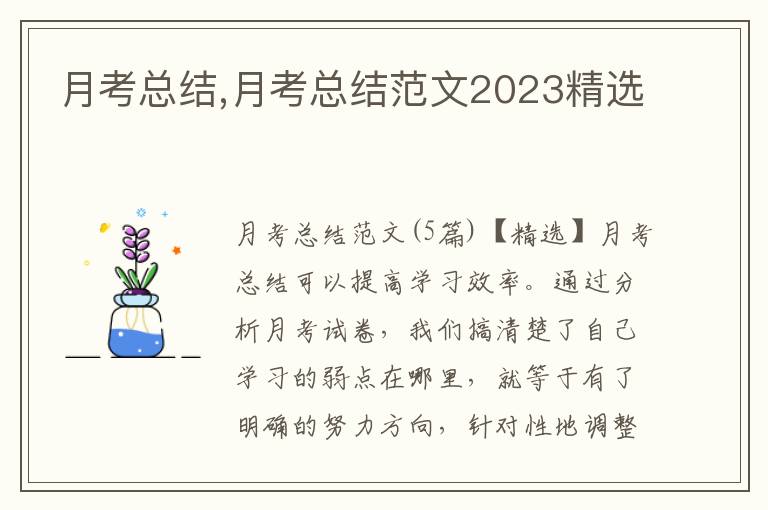 月考总结,月考总结范文2023精选

月考总结范文(5篇)【精选】月考总结可以提高学习效率。通过分析月考试卷，我们搞清楚了自己学习的弱点在哪里，就等于有了明确的努力方向，针对性地调整